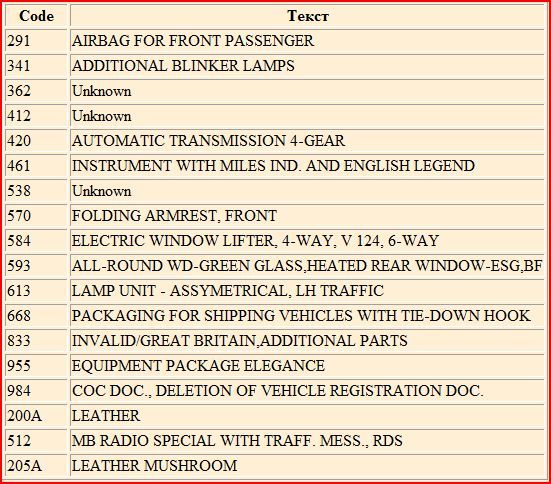 | Code | Текст |
|---|---|
| 291 | AIRBAG FOR FRONT PASSENGER |
| 341 | ADDITIONAL BLINKER LAMPS |
| 362 | Unknown |
| 412 | Unknown |
| 420 | AUTOMATIC TRANSMISSION 4-GEAR |
| 461 | INSTRUMENT WITH MILES IND. AND ENGLISH LEGEND |
| 538 | Unknown |
| 570 | FOLDING ARMREST, FRONT |
| 584 | ELECTRIC WINDOW LIFTER, 4-WAY, V 124, 6-WAY |
| 593 | ALL-ROUND WD-GREEN GLASS,HEATED REAR WINDOW-ESG,BF |
| 613 | LAMP UNIT - ASSYMETRICAL, LH TRAFFIC |
| 668 | PACKAGING FOR SHIPPING VEHICLES WITH TIE-DOWN HOOK |
| 833 | INVALID/GREAT BRITAIN,ADDITIONAL PARTS |
| 955 | EQUIPMENT PACKAGE ELEGANCE |
| 984 | COC DOC., DELETION OF VEHICLE REGISTRATION DOC. |
| 200A | LEATHER |
| 512 | MB RADIO SPECIAL WITH TRAFF. MESS., RDS |
| 205A | LEATHER MUSHROOM |